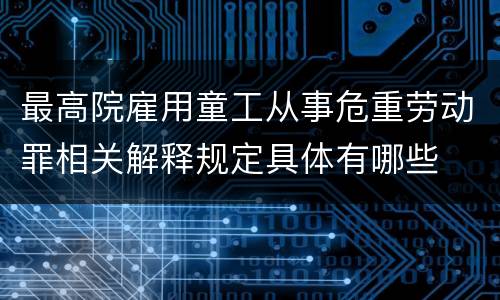 最高院雇用童工从事危重劳动罪相关解释规定具体有哪些